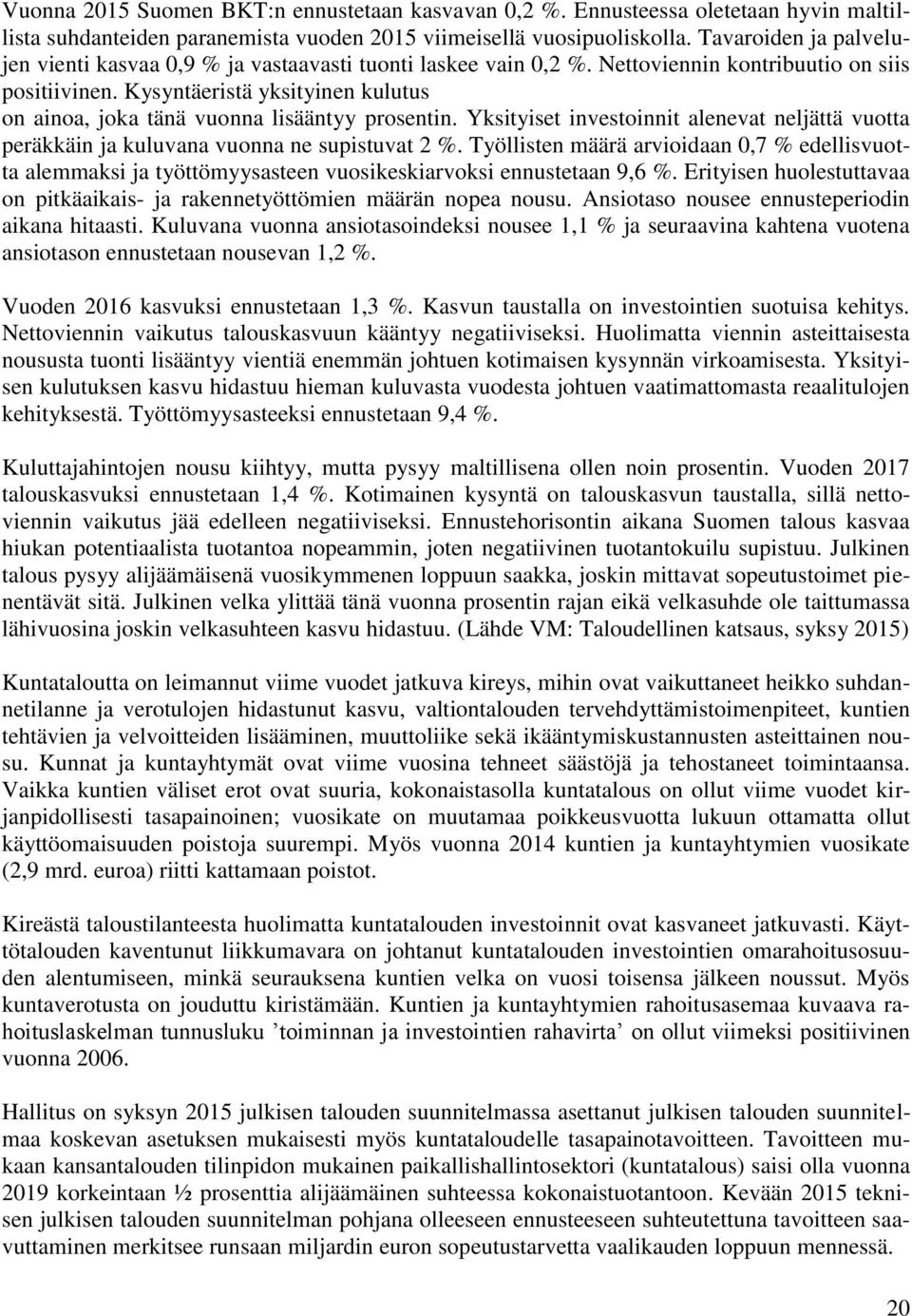 Vuonna 2015 Suomen BKT:n ennustetaan kasvavan 0,2 %. Ennusteessa oletetaan hyvin maltillista suhdanteiden paranemista vuoden 2015 viimeisellä vuosipuoliskolla. Tavaroiden ja palvelujen vienti kasvaa 0,9 % ja vastaavasti tuonti laskee vain 0,2 %. Nettoviennin kontribuutio on siis positiivinen. Kysyntäeristä yksityinen kulutus on ainoa, joka tänä vuonna lisääntyy prosentin. Yksityiset investoinnit alenevat neljättä vuotta peräkkäin ja kuluvana vuonna ne supistuvat 2 %. Työllisten määrä arvioidaan 0,7 % edellisvuotta alemmaksi ja työttömyysasteen vuosikeskiarvoksi ennustetaan 9,6 %. Erityisen huolestuttavaa on pitkäaikais- ja rakennetyöttömien määrän nopea nousu. Ansiotaso nousee ennusteperiodin aikana hitaasti. Kuluvana vuonna ansiotasoindeksi nousee 1,1 % ja seuraavina kahtena vuotena ansiotason ennustetaan nousevan 1,2 %.

Vuoden 2016 kasvuksi ennustetaan 1,3 %. Kasvun taustalla on investointien suotuisa kehitys. Nettoviennin vaikutus talouskasvuun kääntyy negatiiviseksi. Huolimatta viennin asteittaisesta noususta tuonti lisääntyy vientiä enemmän johtuen kotimaisen kysynnän virkoamisesta. Yksityisen kulutuksen kasvu hidastuu hieman kuluvasta vuodesta johtuen vaatimattomasta reaalitulojen kehityksestä. Työttömyysasteeksi ennustetaan 9,4 %.

Kuluttajahintojen nousu kiihtyy, mutta pysyy maltillisena ollen noin prosentin. Vuoden 2017 talouskasvuksi ennustetaan 1,4 %. Kotimainen kysyntä on talouskasvun taustalla, sillä nettoviennin vaikutus jää edelleen negatiiviseksi. Ennustehorisontin aikana Suomen talous kasvaa hiukan potentiaalista tuotantoa nopeammin, joten negatiivinen tuotantokuilu supistuu. Julkinen talous pysyy alijäämäisenä vuosikymmenen loppuun saakka, joskin mittavat sopeutustoimet pienentävät sitä. Julkinen velka ylittää tänä vuonna prosentin rajan eikä velkasuhde ole taittumassa lähivuosina joskin velkasuhteen kasvu hidastuu. (Lähde VM: Taloudellinen katsaus, syksy 2015)

Kuntataloutta on leimannut viime vuodet jatkuva kireys, mihin ovat vaikuttaneet heikko suhdannetilanne ja verotulojen hidastunut kasvu, valtiontalouden tervehdyttämistoimenpiteet, kuntien tehtävien ja velvoitteiden lisääminen, muuttoliike sekä ikääntymiskustannusten asteittainen nousu. Kunnat ja kuntayhtymät ovat viime vuosina tehneet säästöjä ja tehostaneet toimintaansa. Vaikka kuntien väliset erot ovat suuria, kokonaistasolla kuntatalous on ollut viime vuodet kirjanpidollisesti tasapainoinen; vuosikate on muutamaa poikkeusvuotta lukuun ottamatta ollut käyttöomaisuuden poistoja suurempi. Myös vuonna 2014 kuntien ja kuntayhtymien vuosikate (2,9 mrd. euroa) riitti kattamaan poistot.

Kireästä taloustilanteesta huolimatta kuntatalouden investoinnit ovat kasvaneet jatkuvasti. Käyttötalouden kaventunut liikkumavara on johtanut kuntatalouden investointien omarahoitusosuuden alentumiseen, minkä seurauksena kuntien velka on vuosi toisensa jälkeen noussut. Myös kuntaverotusta on jouduttu kiristämään. Kuntien ja kuntayhtymien rahoitusasemaa kuvaava rahoituslaskelman tunnusluku ’toiminnan ja investointien rahavirta’ on ollut viimeksi positiivinen vuonna 2006.

Hallitus on syksyn 2015 julkisen talouden suunnitelmassa asettanut julkisen talouden suunnitelmaa koskevan asetuksen mukaisesti myös kuntataloudelle tasapainotavoitteen. Tavoitteen mukaan kansantalouden tilinpidon mukainen paikallishallintosektori (kuntatalous) saisi olla vuonna 2019 korkeintaan ½ prosenttia alijäämäinen suhteessa kokonaistuotantoon. Kevään 2015 teknisen julkisen talouden suunnitelman pohjana olleeseen ennusteeseen suhteutettuna tavoitteen saavuttaminen merkitsee runsaan miljardin euron sopeutustarvetta vaalikauden loppuun mennessä.

20